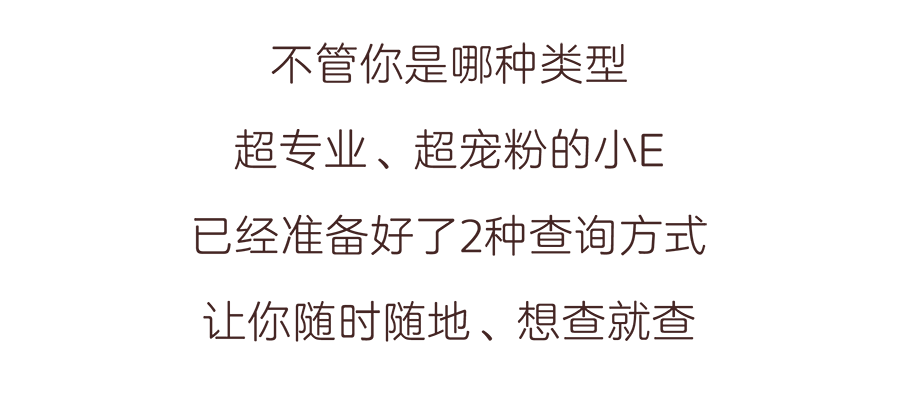 不管你是哪种类型

超专业、超宠粉的小E

已经准备好了2种查询方式

让你随时随地、想查就查